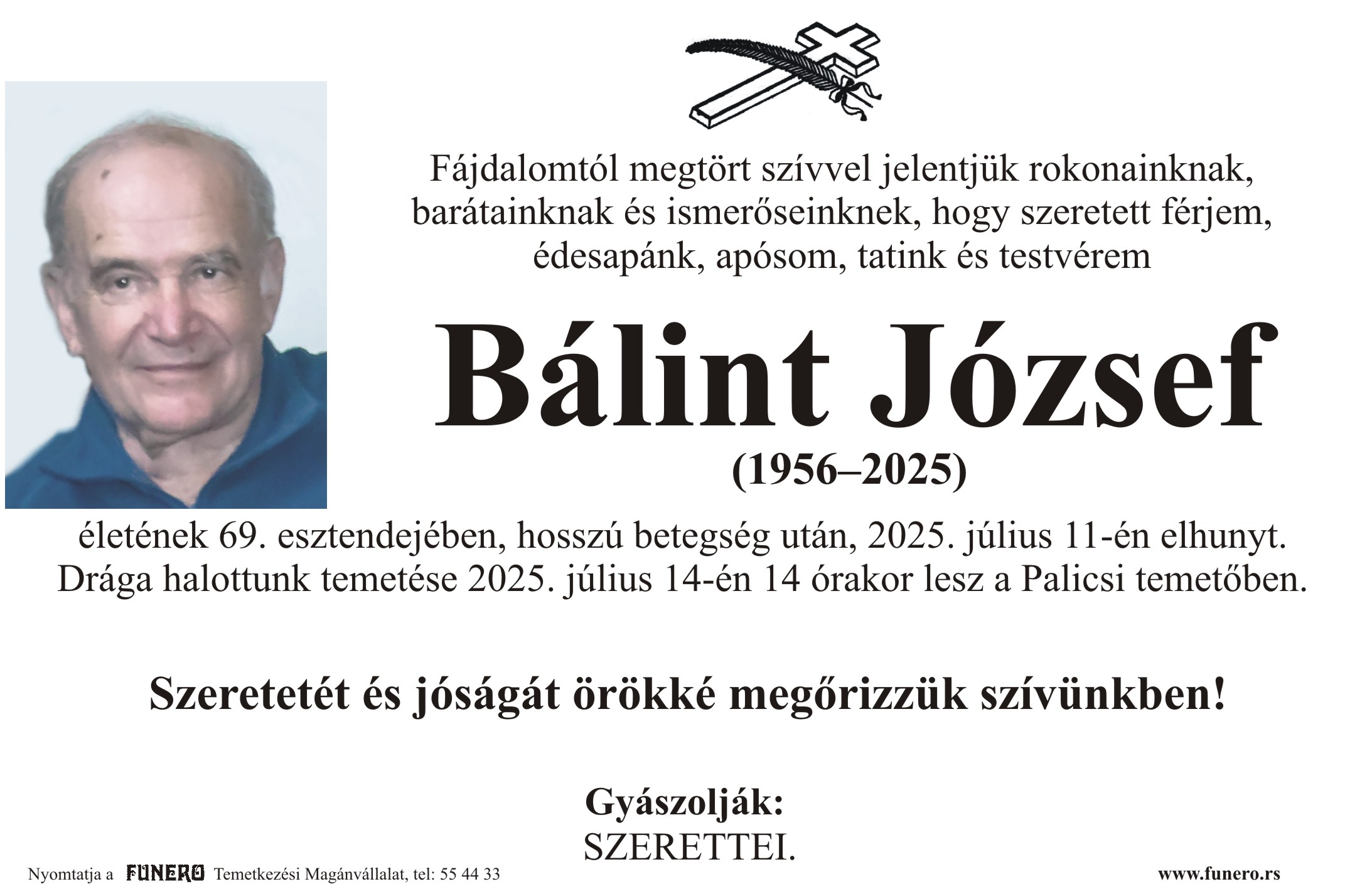 Fájdalomtól megtört szívvel jelentjük rokonainknak, barátainknak és ismerőseinknek, hogy szeretett férjem, édesapánk, apósom, tatink és testvérem

Bálint József

(1956–2025)

életének 69. esztendejében, hosszú betegség után, 2025. július 11-én elhunyt. Drága halottunk temetése 2025. július 14-én 14 órakor lesz a Palicsi temetőben.

Szeretetét és jóságát örökké megőrizzük szívünkben!

Gyászolják:
SZERETTEI.

Nyomtatja a FUNERO Temetkezési Magánvállalat, tel: 55 44 33

www.funero.rs